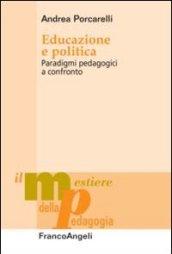 Andrea Porcarelli

Educazione e politica
Paradigmi pedagogici a confronto

il mestiere della pedagogia

FrancoAngeli